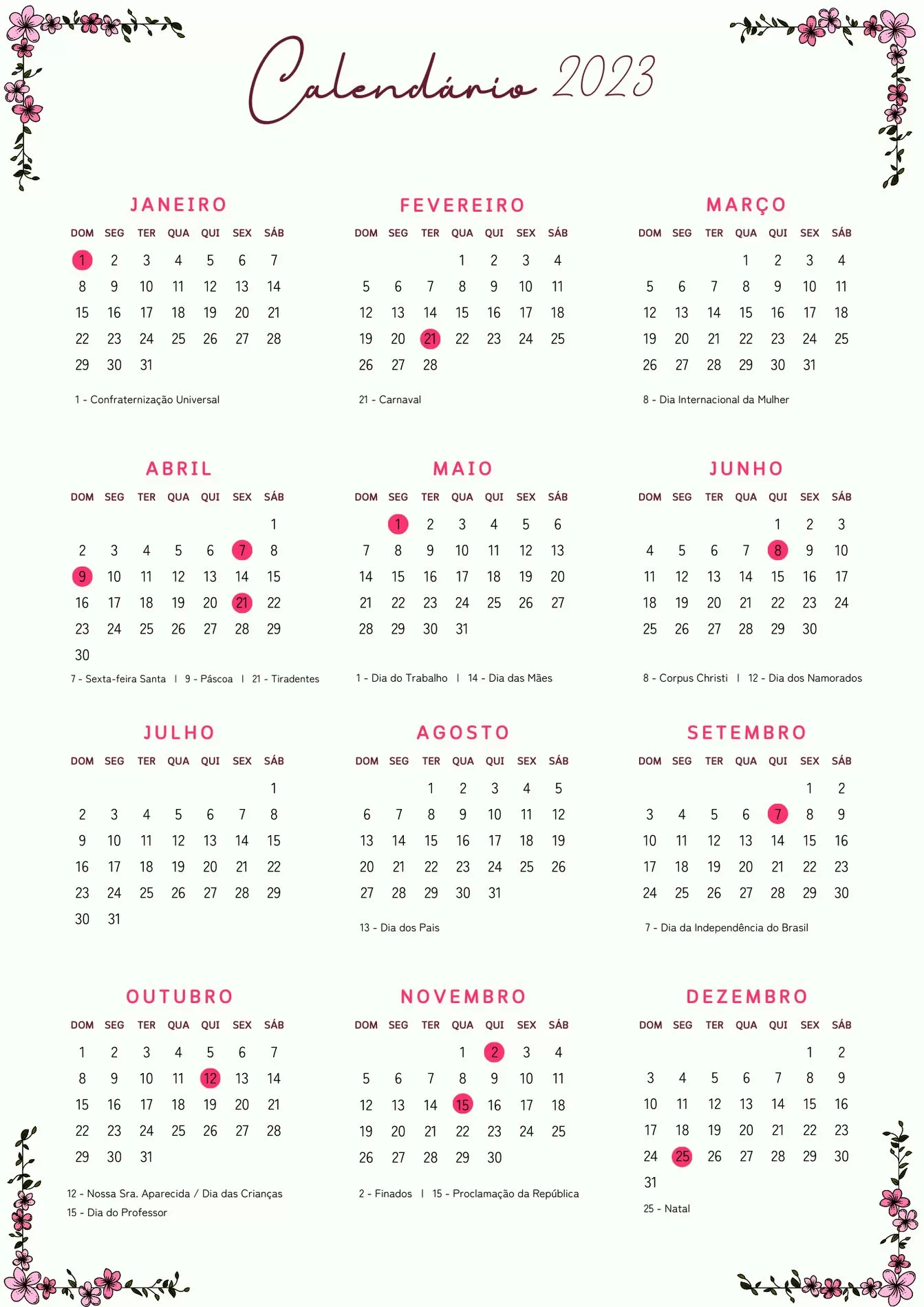 Calendário 2023

JANEIRO

| DOM | SEG | TER | QUA | QUI | SEX | SÁB |
|---|---|---|---|---|---|---|
| 1 | 2 | 3 | 4 | 5 | 6 | 7 |
| 8 | 9 | 10 | 11 | 12 | 13 | 14 |
| 15 | 16 | 17 | 18 | 19 | 20 | 21 |
| 22 | 23 | 24 | 25 | 26 | 27 | 28 |
| 29 | 30 | 31 | | | | |

1 - Confraternização Universal

FEVEREIRO

| DOM | SEG | TER | QUA | QUI | SEX | SÁB |
|---|---|---|---|---|---|---|
| | | | 1 | 2 | 3 | 4 |
| 5 | 6 | 7 | 8 | 9 | 10 | 11 |
| 12 | 13 | 14 | 15 | 16 | 17 | 18 |
| 19 | 20 | 21 | 22 | 23 | 24 | 25 |
| 26 | 27 | 28 | | | | |

21 - Carnaval

MARÇO

| DOM | SEG | TER | QUA | QUI | SEX | SÁB |
|---|---|---|---|---|---|---|
| | | | 1 | 2 | 3 | 4 |
| 5 | 6 | 7 | 8 | 9 | 10 | 11 |
| 12 | 13 | 14 | 15 | 16 | 17 | 18 |
| 19 | 20 | 21 | 22 | 23 | 24 | 25 |
| 26 | 27 | 28 | 29 | 30 | 31 | |

8 - Dia Internacional da Mulher

ABRIL

| DOM | SEG | TER | QUA | QUI | SEX | SÁB |
|---|---|---|---|---|---|---|
| | | | | | | 1 |
| 2 | 3 | 4 | 5 | 6 | 7 | 8 |
| 9 | 10 | 11 | 12 | 13 | 14 | 15 |
| 16 | 17 | 18 | 19 | 20 | 21 | 22 |
| 23 | 24 | 25 | 26 | 27 | 28 | 29 |
| 30 | | | | | | |

7 - Sexta-feira Santa | 9 - Páscoa | 21 - Tiradentes

MAIO

| DOM | SEG | TER | QUA | QUI | SEX | SÁB |
|---|---|---|---|---|---|---|
| | 1 | 2 | 3 | 4 | 5 | 6 |
| 7 | 8 | 9 | 10 | 11 | 12 | 13 |
| 14 | 15 | 16 | 17 | 18 | 19 | 20 |
| 21 | 22 | 23 | 24 | 25 | 26 | 27 |
| 28 | 29 | 30 | 31 | | | |

1 - Dia do Trabalho | 14 - Dia das Mães

JUNHO

| DOM | SEG | TER | QUA | QUI | SEX | SÁB |
|---|---|---|---|---|---|---|
| | | | | 1 | 2 | 3 |
| 4 | 5 | 6 | 7 | 8 | 9 | 10 |
| 11 | 12 | 13 | 14 | 15 | 16 | 17 |
| 18 | 19 | 20 | 21 | 22 | 23 | 24 |
| 25 | 26 | 27 | 28 | 29 | 30 | |

8 - Corpus Christi | 12 - Dia dos Namorados

JULHO

| DOM | SEG | TER | QUA | QUI | SEX | SÁB |
|---|---|---|---|---|---|---|
| | | | | | | 1 |
| 2 | 3 | 4 | 5 | 6 | 7 | 8 |
| 9 | 10 | 11 | 12 | 13 | 14 | 15 |
| 16 | 17 | 18 | 19 | 20 | 21 | 22 |
| 23 | 24 | 25 | 26 | 27 | 28 | 29 |
| 30 | 31 | | | | | |

AGOSTO

| DOM | SEG | TER | QUA | QUI | SEX | SÁB |
|---|---|---|---|---|---|---|
| | | 1 | 2 | 3 | 4 | 5 |
| 6 | 7 | 8 | 9 | 10 | 11 | 12 |
| 13 | 14 | 15 | 16 | 17 | 18 | 19 |
| 20 | 21 | 22 | 23 | 24 | 25 | 26 |
| 27 | 28 | 29 | 30 | 31 | | |

13 - Dia dos Pais

SETEMBRO

| DOM | SEG | TER | QUA | QUI | SEX | SÁB |
|---|---|---|---|---|---|---|
| | | | | | 1 | 2 |
| 3 | 4 | 5 | 6 | 7 | 8 | 9 |
| 10 | 11 | 12 | 13 | 14 | 15 | 16 |
| 17 | 18 | 19 | 20 | 21 | 22 | 23 |
| 24 | 25 | 26 | 27 | 28 | 29 | 30 |

7 - Dia da Independência do Brasil

OUTUBRO

| DOM | SEG | TER | QUA | QUI | SEX | SÁB |
|---|---|---|---|---|---|---|
| 1 | 2 | 3 | 4 | 5 | 6 | 7 |
| 8 | 9 | 10 | 11 | 12 | 13 | 14 |
| 15 | 16 | 17 | 18 | 19 | 20 | 21 |
| 22 | 23 | 24 | 25 | 26 | 27 | 28 |
| 29 | 30 | 31 | | | | |

12 - Nossa Sra. Aparecida / Dia das Crianças
15 - Dia do Professor

NOVEMBRO

| DOM | SEG | TER | QUA | QUI | SEX | SÁB |
|---|---|---|---|---|---|---|
| | | | 1 | 2 | 3 | 4 |
| 5 | 6 | 7 | 8 | 9 | 10 | 11 |
| 12 | 13 | 14 | 15 | 16 | 17 | 18 |
| 19 | 20 | 21 | 22 | 23 | 24 | 25 |
| 26 | 27 | 28 | 29 | 30 | | |

2 - Finados | 15 - Proclamação da República

DEZEMBRO

| DOM | SEG | TER | QUA | QUI | SEX | SÁB |
|---|---|---|---|---|---|---|
| | | | | | 1 | 2 |
| 3 | 4 | 5 | 6 | 7 | 8 | 9 |
| 10 | 11 | 12 | 13 | 14 | 15 | 16 |
| 17 | 18 | 19 | 20 | 21 | 22 | 23 |
| 24 | 25 | 26 | 27 | 28 | 29 | 30 |
| 31 | | | | | | |

25 - Natal